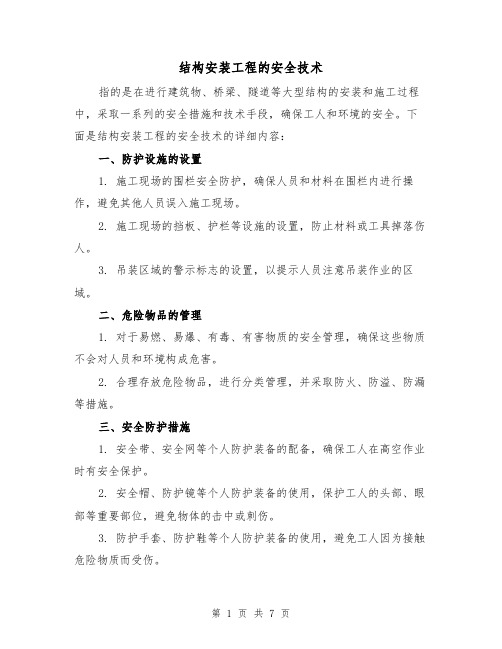 结构安装工程的安全技术

指的是在进行建筑物、桥梁、隧道等大型结构的安装和施工过程中，采取一系列的安全措施和技术手段，确保工人和环境的安全。下面是结构安装工程的安全技术的详细内容：

一、防护设施的设置

1. 施工现场的围栏安全防护，确保人员和材料在围栏内进行操作，避免其他人员误入施工现场。

2. 施工现场的挡板、护栏等设施的设置，防止材料或工具掉落伤人。

3. 吊装区域的警示标志的设置，以提示人员注意吊装作业的区域。

二、危险物品的管理

1. 对于易燃、易爆、有毒、有害物质的安全管理，确保这些物质不会对人员和环境构成危害。

2. 合理存放危险物品，进行分类管理，并采取防火、防溢、防漏等措施。

三、安全防护措施

1. 安全带、安全网等个人防护装备的配备，确保工人在高空作业时有安全保护。

2. 安全帽、防护镜等个人防护装备的使用，保护工人的头部、眼部等重要部位，避免物体的击中或刺伤。

3. 防护手套、防护鞋等个人防护装备的使用，避免工人因为接触危险物质而受伤。

第 1 页 共 7 页